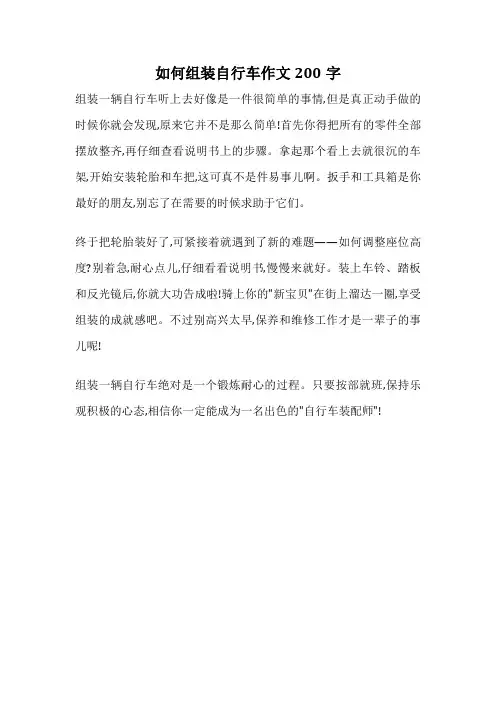 如何组装自行车作文 200 字

组装一辆自行车听上去好像是一件很简单的事情,但是真正动手做的时候你就会发现,原来它并不是那么简单!首先你得把所有的零件全部摆放整齐,再仔细查看说明书上的步骤。拿起那个看上去就很沉的车架,开始安装轮胎和车把,这可真不是件易事儿啊。扳手和工具箱是你最好的朋友,别忘了在需要的时候求助于它们。

终于把轮胎装好了,可紧接着就遇到了新的难题——如何调整座位高度?别着急,耐心点儿,仔细看看说明书,慢慢来就好。装上车铃、踏板和反光镜后,你就大功告成啦!骑上你的"新宝贝"在街上溜达一圈,享受组装的成就感吧。不过别高兴太早,保养和维修工作才是一辈子的事儿呢!

组装一辆自行车绝对是一个锻炼耐心的过程。只要按部就班,保持乐观积极的心态,相信你一定能成为一名出色的"自行车装配师"!